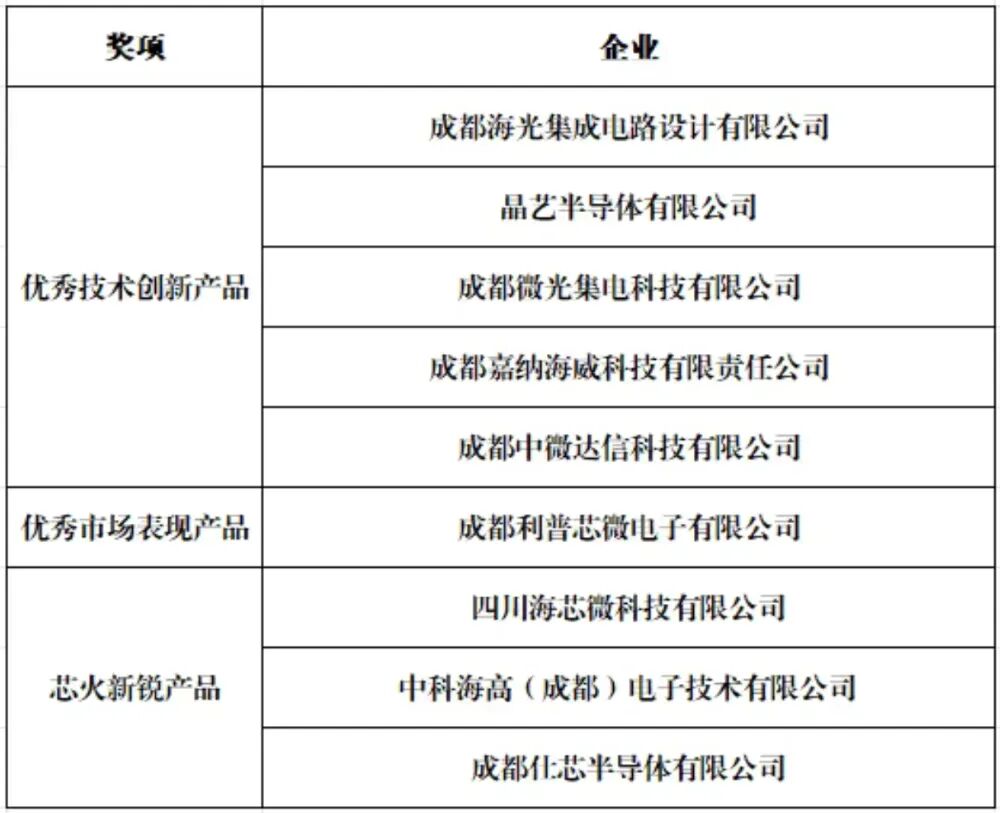 | 奖项 | 企业 |
|---|---|
| 优秀技术创新产品 | 成都海光集成电路设计有限公司 |
| | 晶艺半导体有限公司 |
| | 成都微光集电科技有限公司 |
| | 成都嘉纳海威科技有限责任公司 |
| | 成都中微达信科技有限公司 |
| 优秀市场表现产品 | 成都利普芯微电子有限公司 |
| 芯火新锐产品 | 四川海芯微科技有限公司 |
| | 中科海高（成都）电子技术有限公司 |
| | 成都仕芯半导体有限公司 |